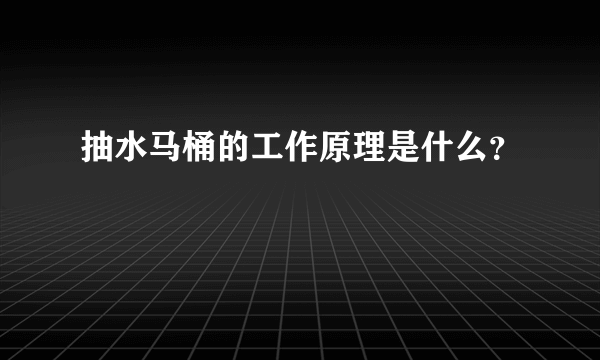 抽水马桶的工作原理是什么?